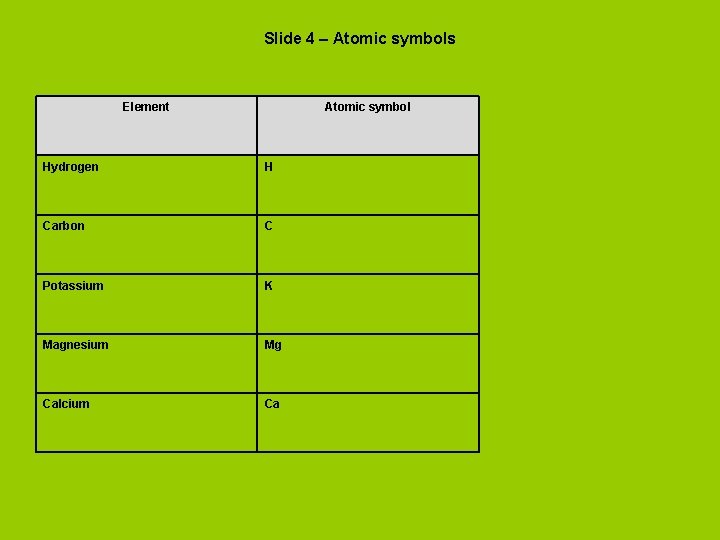 Slide 4 – Atomic symbols

| Element | Atomic symbol |
|---|---|
| Hydrogen | H |
| Carbon | C |
| Potassium | K |
| Magnesium | Mg |
| Calcium | Ca |